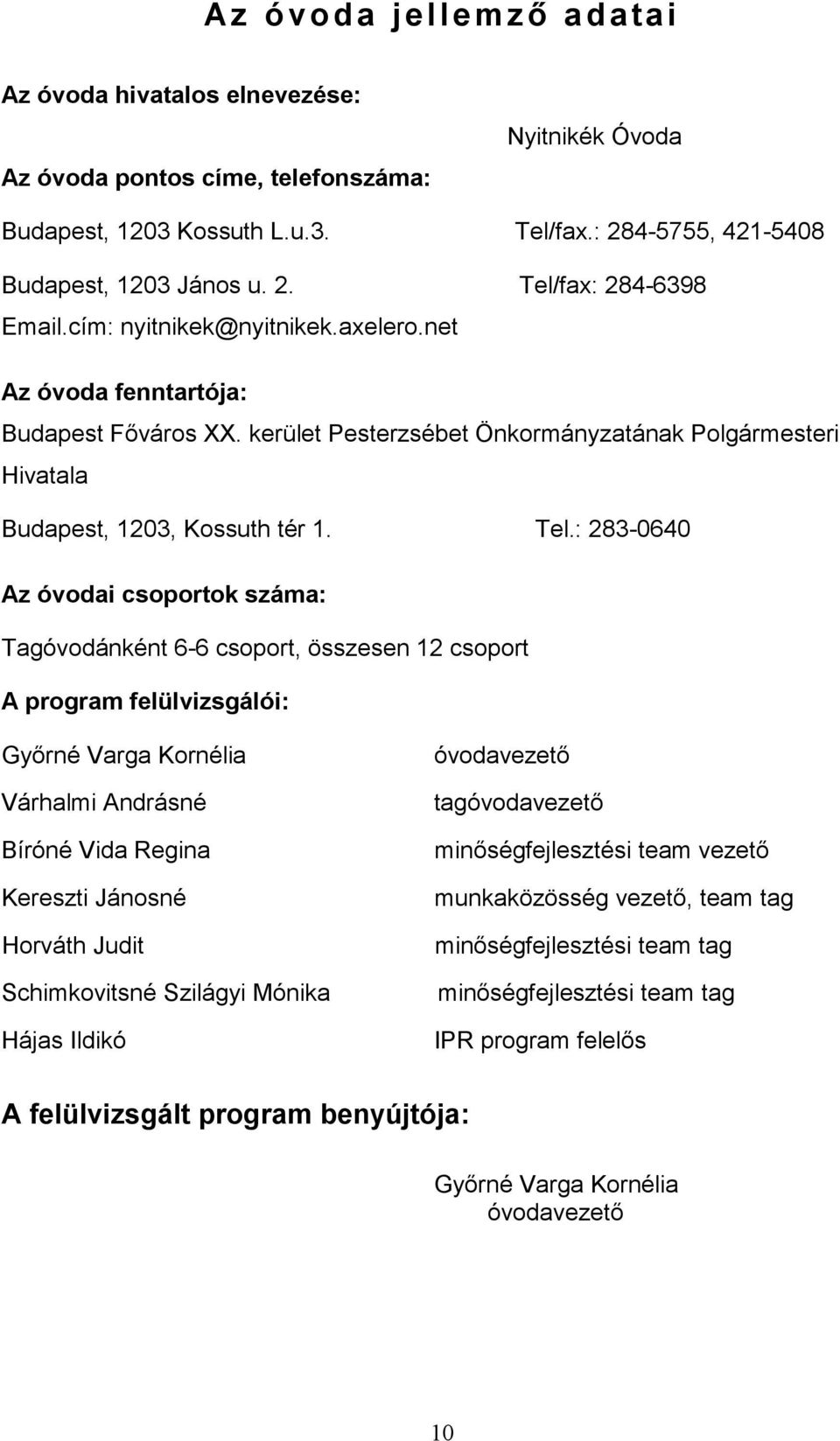 Az óvoda jellemző adatai

Az óvoda hivatalos elnevezése:

Nyitnikék Óvoda

Az óvoda pontos címe, telefonszáma:

Budapest, 1203 Kossuth L.u.3. Tel/fax.: 284-5755, 421-5408

Budapest, 1203 János u. 2. Tel/fax: 284-6398

Email.cím: nyitnikek@nyitnikek.axelero.net

Az óvoda fenntartója:

Budapest Főváros XX. kerület Pesterzsébet Önkormányzatának Polgármesteri Hivatala

Budapest, 1203, Kossuth tér 1. Tel.: 283-0640

Az óvodai csoportok száma:

Tagóvodánként 6-6 csoport, összesen 12 csoport

A program felülvizsgálói:

Győrné Varga Kornélia óvodavezető

Várhalmi Andrásné tagóvodavezető

Bíróné Vida Regina minőségfejlesztési team vezető

Kereszti Jánosné munkaközösség vezető, team tag

Horváth Judit minőségfejlesztési team tag

Schimkovitsné Szilágyi Mónika minőségfejlesztési team tag

Hájas Ildikó IPR program felelős

A felülvizsgált program benyújtója:

Győrné Varga Kornélia
óvodavezető

10